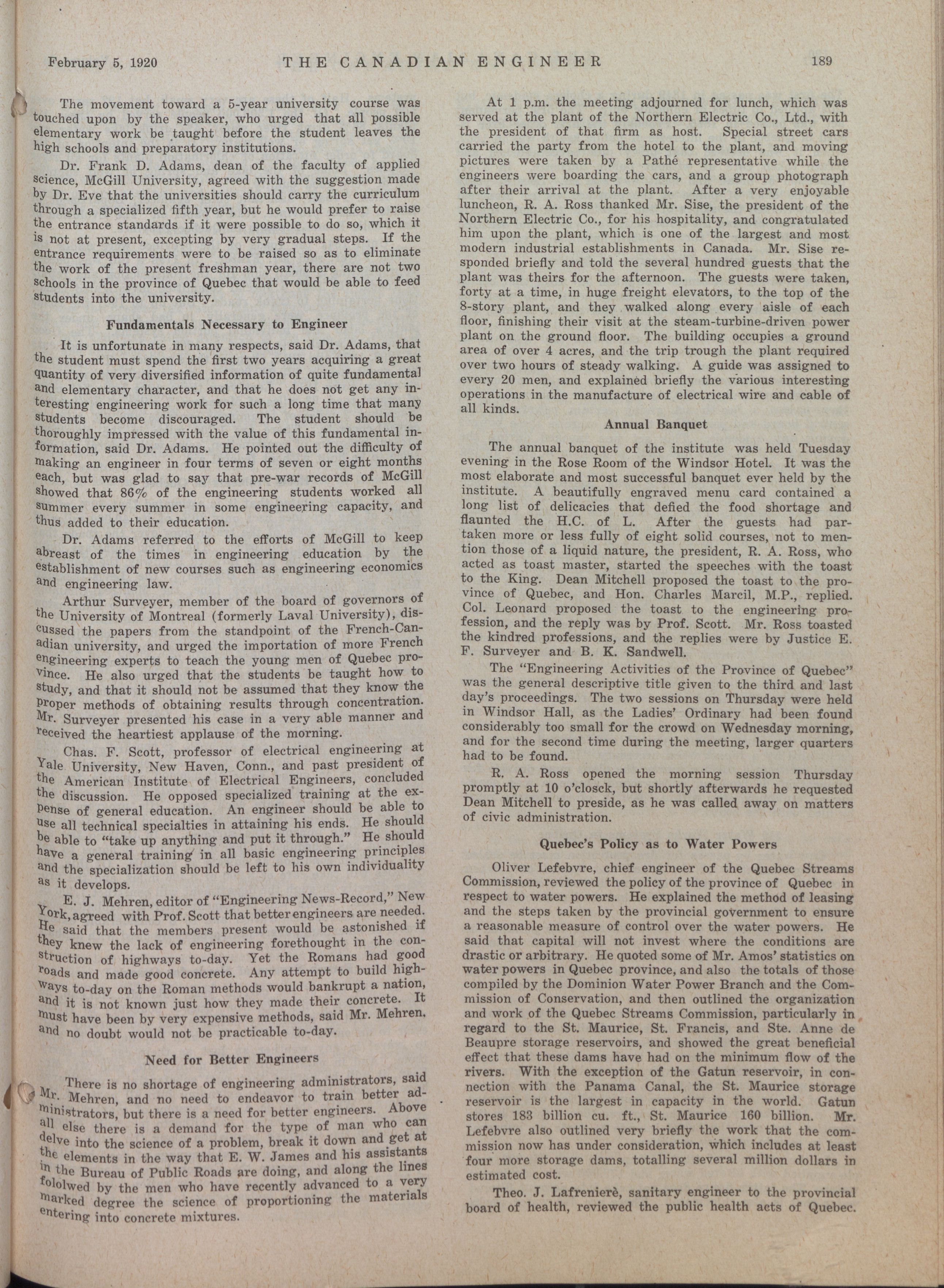 February 5, 1920 THE CANADIAN ENGINEER 189

The movement toward a 5-year university course was touched upon by the speaker, who urged that all possible elementary work be taught before the student leaves the high schools and preparatory institutions.

Dr. Frank D. Adams, dean of the faculty of applied science, McGill University, agreed with the suggestion made by Dr. Eve that the universities should carry the curriculum through a specialized fifth year, but he would prefer to raise the entrance standards if it were possible to do so, which it is not at present, excepting by very gradual steps. If the entrance requirements were to be raised so as to eliminate the work of the present freshman year, there are not two schools in the province of Quebec that would be able to feed students into the university.

Fundamentals Necessary to Engineer

It is unfortunate in many respects, said Dr. Adams, that the student must spend the first two years acquiring a great quantity of very diversified information of quite fundamental and elementary character, and that he does not get any interesting engineering work for such a long time that many students become discouraged. The student should be thoroughly impressed with the value of this fundamental information, said Dr. Adams. He pointed out the difficulty of making an engineer in four terms of seven or eight months each, but was glad to say that pre-war records of McGill showed that 86% of the engineering students worked all summer every summer in some engineering capacity, and thus added to their education.

Dr. Adams referred to the efforts of McGill to keep abreast of the times in engineering education by the establishment of new courses such as engineering economics and engineering law.

Arthur Surveyer, member of the board of governors of the University of Montreal (formerly Laval University), discussed the papers from the standpoint of the French-Canadian university, and urged the importation of more French engineering experts to teach the young men of Quebec province. He also urged that the students be taught how to study, and that it should not be assumed that they know the proper methods of obtaining results through concentration. Mr. Surveyer presented his case in a very able manner and received the heartiest applause of the morning.

Chas. F. Scott, professor of electrical engineering at Yale University, New Haven, Conn., and past president of the American Institute of Electrical Engineers, concluded the discussion. He opposed specialized training at the expense of general education. An engineer should be able to use all technical specialties in attaining his ends. He should be able to "take up anything and put it through." He should have a general training in all basic engineering principles and the specialization should be left to his own individuality as it develops.

E. J. Mehren, editor of "Engineering News-Record," New York, agreed with Prof. Scott that better engineers are needed. He said that the members present would be astonished if they knew the lack of engineering forethought in the construction of highways to-day. Yet the Romans had good roads and made good concrete. Any attempt to build highways to-day on the Roman methods would bankrupt a nation, and it is not known just how they made their concrete. It must have been by very expensive methods, said Mr. Mehren, and no doubt would not be practicable to-day.

Need for Better Engineers

There is no shortage of engineering administrators, said Mr. Mehren, and no need to endeavor to train better administrators, but there is a need for better engineers. Above all else there is a demand for the type of man who can delve into the science of a problem, break it down and get at the elements in the way that E. W. James and his assistants in the Bureau of Public Roads are doing, and along the lines fololwed by the men who have recently advanced to a very marked degree the science of proportioning the materials entering into concrete mixtures.

At 1 p.m. the meeting adjourned for lunch, which was served at the plant of the Northern Electric Co., Ltd., with the president of that firm as host. Special street cars carried the party from the hotel to the plant, and moving pictures were taken by a Pathé representative while the engineers were boarding the cars, and a group photograph after their arrival at the plant. After a very enjoyable luncheon, R. A. Ross thanked Mr. Sise, the president of the Northern Electric Co., for his hospitality, and congratulated him upon the plant, which is one of the largest and most modern industrial establishments in Canada. Mr. Sise responded briefly and told the several hundred guests that the plant was theirs for the afternoon. The guests were taken, forty at a time, in huge freight elevators, to the top of the 8-story plant, and they walked along every aisle of each floor, finishing their visit at the steam-turbine-driven power plant on the ground floor. The building occupies a ground area of over 4 acres, and the trip trough the plant required over two hours of steady walking. A guide was assigned to every 20 men, and explained briefly the various interesting operations in the manufacture of electrical wire and cable of all kinds.

Annual Banquet

The annual banquet of the institute was held Tuesday evening in the Rose Room of the Windsor Hotel. It was the most elaborate and most successful banquet ever held by the institute. A beautifully engraved menu card contained a long list of delicacies that defied the food shortage and flaunted the H.C. of L. After the guests had partaken more or less fully of eight solid courses, not to mention those of a liquid nature, the president, R. A. Ross, who acted as toast master, started the speeches with the toast to the King. Dean Mitchell proposed the toast to the province of Quebec, and Hon. Charles Marcil, M.P., replied. Col. Leonard proposed the toast to the engineering profession, and the reply was by Prof. Scott. Mr. Ross toasted the kindred professions, and the replies were by Justice E. F. Surveyer and B. K. Sandwell.

The "Engineering Activities of the Province of Quebec" was the general descriptive title given to the third and last day's proceedings. The two sessions on Thursday were held in Windsor Hall, as the Ladies' Ordinary had been found considerably too small for the crowd on Wednesday morning, and for the second time during the meeting, larger quarters had to be found.

R. A. Ross opened the morning session Thursday promptly at 10 o'closck, but shortly afterwards he requested Dean Mitchell to preside, as he was called away on matters of civic administration.

Quebec's Policy as to Water Powers

Oliver Lefebvre, chief engineer of the Quebec Streams Commission, reviewed the policy of the province of Quebec in respect to water powers. He explained the method of leasing and the steps taken by the provincial government to ensure a reasonable measure of control over the water powers. He said that capital will not invest where the conditions are drastic or arbitrary. He quoted some of Mr. Amos' statistics on water powers in Quebec province, and also the totals of those compiled by the Dominion Water Power Branch and the Commission of Conservation, and then outlined the organization and work of the Quebec Streams Commission, particularly in regard to the St. Maurice, St. Francis, and Ste. Anne de Beaupre storage reservoirs, and showed the great beneficial effect that these dams have had on the minimum flow of the rivers. With the exception of the Gatun reservoir, in connection with the Panama Canal, the St. Maurice storage reservoir is the largest in capacity in the world. Gatun stores 183 billion cu. ft., St. Maurice 160 billion. Mr. Lefebvre also outlined very briefly the work that the commission now has under consideration, which includes at least four more storage dams, totalling several million dollars in estimated cost.

Theo. J. Lafrenierè, sanitary engineer to the provincial board of health, reviewed the public health acts of Quebec.